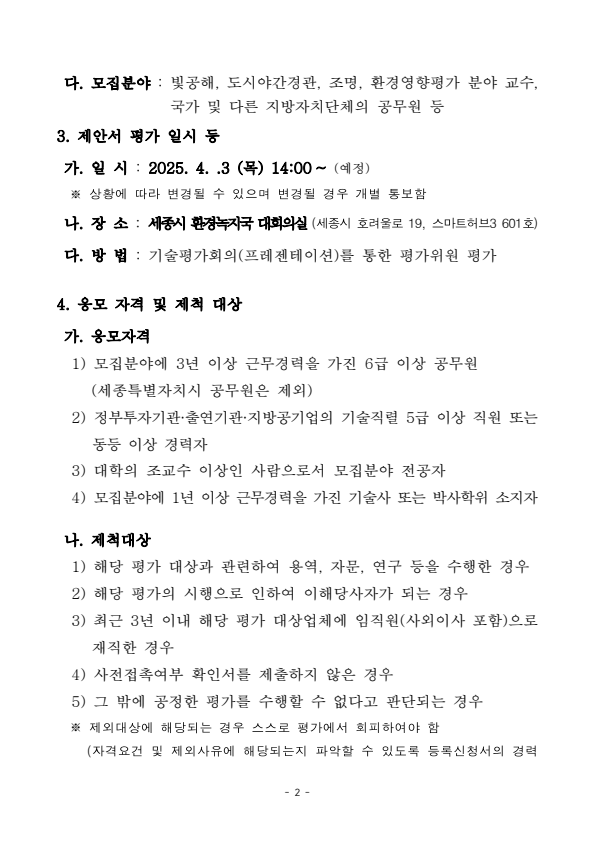 다. 모집분야 : 빛공해, 도시야간경관, 조명, 환경영향평가 분야 교수, 국가 및 다른 지방자치단체의 공무원 등

3. 제안서 평가 일시 등

가. 일 시 : 2025. 4. .3 (목) 14:00 ~ (예정)

※ 상황에 따라 변경될 수 있으며 변경될 경우 개별 통보함

나. 장 소 : 세종시 환경녹지국 대회의실 (세종시 호려울로 19, 스마트허브3 601호)

다. 방 법 : 기술평가회의(프레젠테이션)를 통한 평가위원 평가

4. 응모 자격 및 제척 대상

가. 응모자격

1) 모집분야에 3년 이상 근무경력을 가진 6급 이상 공무원 (세종특별자치시 공무원은 제외)

2) 정부투자기관·출연기관·지방공기업의 기술직렬 5급 이상 직원 또는 동등 이상 경력자

3) 대학의 조교수 이상인 사람으로서 모집분야 전공자

4) 모집분야에 1년 이상 근무경력을 가진 기술사 또는 박사학위 소지자

나. 제척대상

1) 해당 평가 대상과 관련하여 용역, 자문, 연구 등을 수행한 경우

2) 해당 평가의 시행으로 인하여 이해당사자가 되는 경우

3) 최근 3년 이내 해당 평가 대상업체에 임직원(사외이사 포함)으로 재직한 경우

4) 사전접촉여부 확인서를 제출하지 않은 경우

5) 그 밖에 공정한 평가를 수행할 수 없다고 판단되는 경우

※ 제외대상에 해당되는 경우 스스로 평가에서 회피하여야 함

(자격요건 및 제외사유에 해당되는지 파악할 수 있도록 등록신청서의 경력

- 2 -